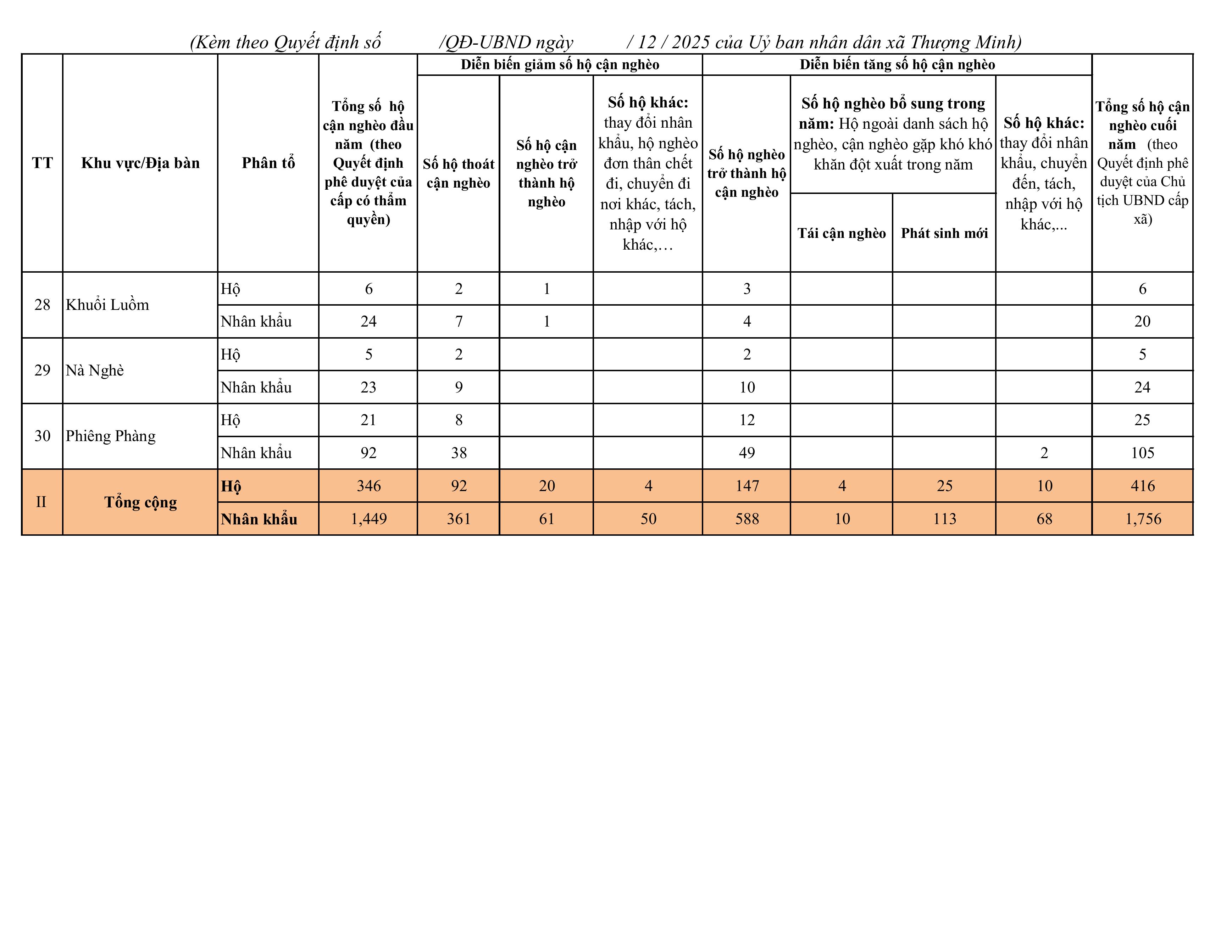 (Kèm theo Quyết định số /QĐ-UBND ngày / 12 / 2025 của Uỷ ban nhân dân xã Thượng Minh)

| TT | Khu vực/Địa bàn | Phân tổ | Tổng số hộ cận nghèo đầu năm (theo Quyết định phê duyệt của cấp có thẩm quyền) | Diễn biến giảm số hộ cận nghèo: Số hộ thoát cận nghèo | Diễn biến giảm số hộ cận nghèo: Số hộ cận nghèo trở thành hộ nghèo | Diễn biến giảm số hộ cận nghèo: Số hộ khác: thay đổi nhân khẩu, hộ nghèo đơn thân chết đi, chuyển đi nơi khác, tách, nhập với hộ khác,… | Diễn biến tăng số hộ cận nghèo: Số hộ nghèo trở thành hộ cận nghèo | Diễn biến tăng số hộ cận nghèo: Số hộ nghèo bổ sung trong năm: Hộ ngoài danh sách hộ nghèo, cận nghèo gặp khó khó khăn đột xuất trong năm: Tái cận nghèo | Diễn biến tăng số hộ cận nghèo: Số hộ nghèo bổ sung trong năm: Hộ ngoài danh sách hộ nghèo, cận nghèo gặp khó khó khăn đột xuất trong năm: Phát sinh mới | Diễn biến tăng số hộ cận nghèo: Số hộ khác: thay đổi nhân khẩu, chuyển đến, tách, nhập với hộ khác,... | Tổng số hộ cận nghèo cuối năm (theo Quyết định phê duyệt của Chủ tịch UBND cấp xã) |
|---|---|---|---|---|---|---|---|---|---|---|---|
| 28 | Khuổi Luồm | Hộ | 6 | 2 | 1 | | 3 | | | | 6 |
| | | Nhân khẩu | 24 | 7 | 1 | | 4 | | | | 20 |
| 29 | Nà Nghè | Hộ | 5 | 2 | | | 2 | | | | 5 |
| | | Nhân khẩu | 23 | 9 | | | 10 | | | | 24 |
| 30 | Phiêng Phàng | Hộ | 21 | 8 | | | 12 | | | | 25 |
| | | Nhân khẩu | 92 | 38 | | | 49 | | | 2 | 105 |
| II | Tổng cộng | Hộ | 346 | 92 | 20 | 4 | 147 | 4 | 25 | 10 | 416 |
| | | Nhân khẩu | 1,449 | 361 | 61 | 50 | 588 | 10 | 113 | 68 | 1,756 |